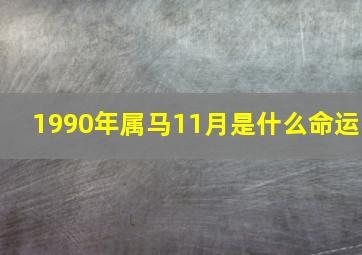 1990年属马11月是什么命运